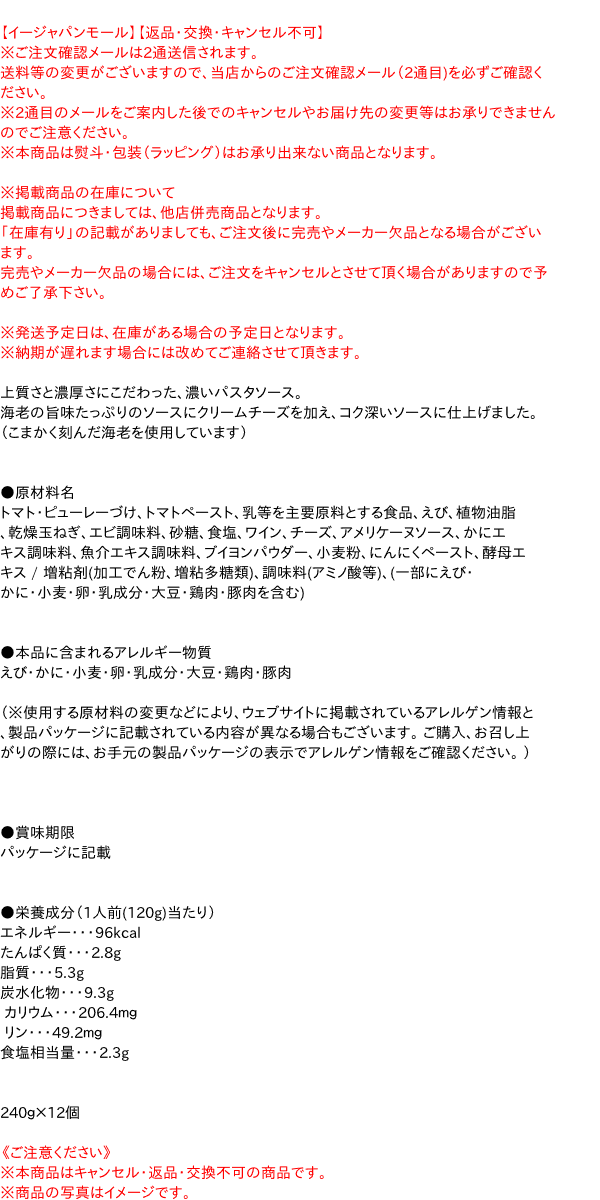 【イージャパンモール】【返品・交換・キャンセル不可】
※ご注文確認メールは2通送信されます。
送料等の変更がございますので、当店からのご注文確認メール（2通目)を必ずご確認ください。
※2通目のメールをご案内した後でのキャンセルやお届け先の変更等はお承りできませんのでご注意ください。
※本商品は熨斗・包装（ラッピング）はお承り出来ない商品となります。

※掲載商品の在庫について
掲載商品につきましては、他店併売商品となります。
「在庫有り」の記載がありましても、ご注文後に完売やメーカー欠品となる場合がございます。
完売やメーカー欠品の場合には、ご注文をキャンセルとさせて頂く場合がありますので予めご了承下さい。

※発送予定日は、在庫がある場合の予定日となります。
※納期が遅れます場合には改めてご連絡させて頂きます。

上質さと濃厚さにこだわった、濃いパスタソース。
海老の旨味たっぷりのソースにクリームチーズを加え、コク深いソースに仕上げました。
（こまかく刻んだ海老を使用しています）

●原材料名
トマト・ピューレーづけ、トマトペースト、乳等を主要原料とする食品、えび、植物油脂、乾燥玉ねぎ、エビ調味料、砂糖、食塩、ワイン、チーズ、アメリケーヌソース、かにエキス調味料、魚介エキス調味料、ブイヨンパウダー、小麦粉、にんにくペースト、酵母エキス / 増粘剤(加工でん粉、増粘多糖類)、調味料(アミノ酸等)、(一部にえび・かに・小麦・卵・乳成分・大豆・鶏肉・豚肉を含む)

●本品に含まれるアレルギー物質
えび・かに・小麦・卵・乳成分・大豆・鶏肉・豚肉

（※使用する原材料の変更などにより、ウェブサイトに掲載されているアレルゲン情報と、製品パッケージに記載されている内容が異なる場合もございます。ご購入、お召し上がりの際には、お手元の製品パッケージの表示でアレルゲン情報をご確認ください。）

●賞味期限
パッケージに記載

●栄養成分（1人前(120g)当たり）
エネルギー・・・96kcal
たんぱく質・・・2.8g
脂質・・・5.3g
炭水化物・・・9.3g
カリウム・・・206.4mg
リン・・・49.2mg
食塩相当量・・・2.3g

240g×12個

《ご注意ください》
※本商品はキャンセル・返品・交換不可の商品です。
※商品の写真はイメージです。